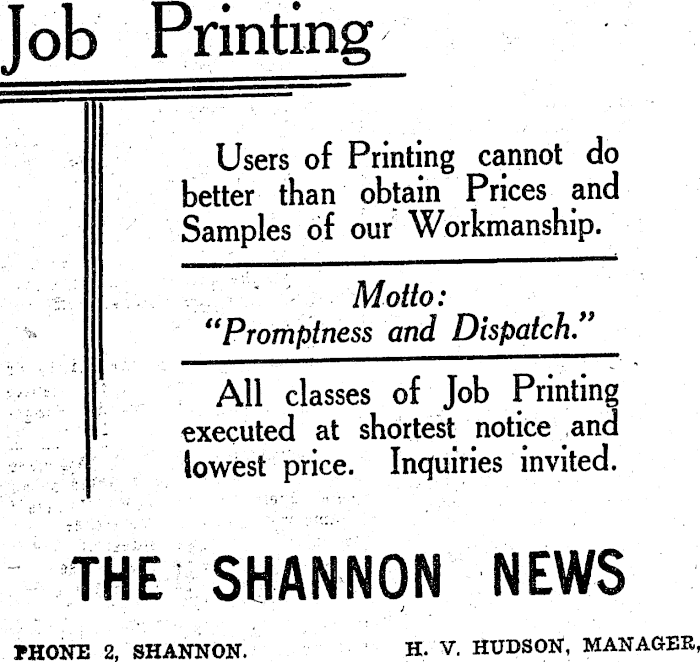 Job Printing

Users of Printing cannot do better than obtain Prices and Samples of our Workmanship.

Motto:
"Promptness and Dispatch."

All classes of Job Printing executed at shortest notice and lowest price. Inquiries invited.

THE SHANNON NEWS

PHONE 2, SHANNON. H. V. HUDSON, MANAGER,